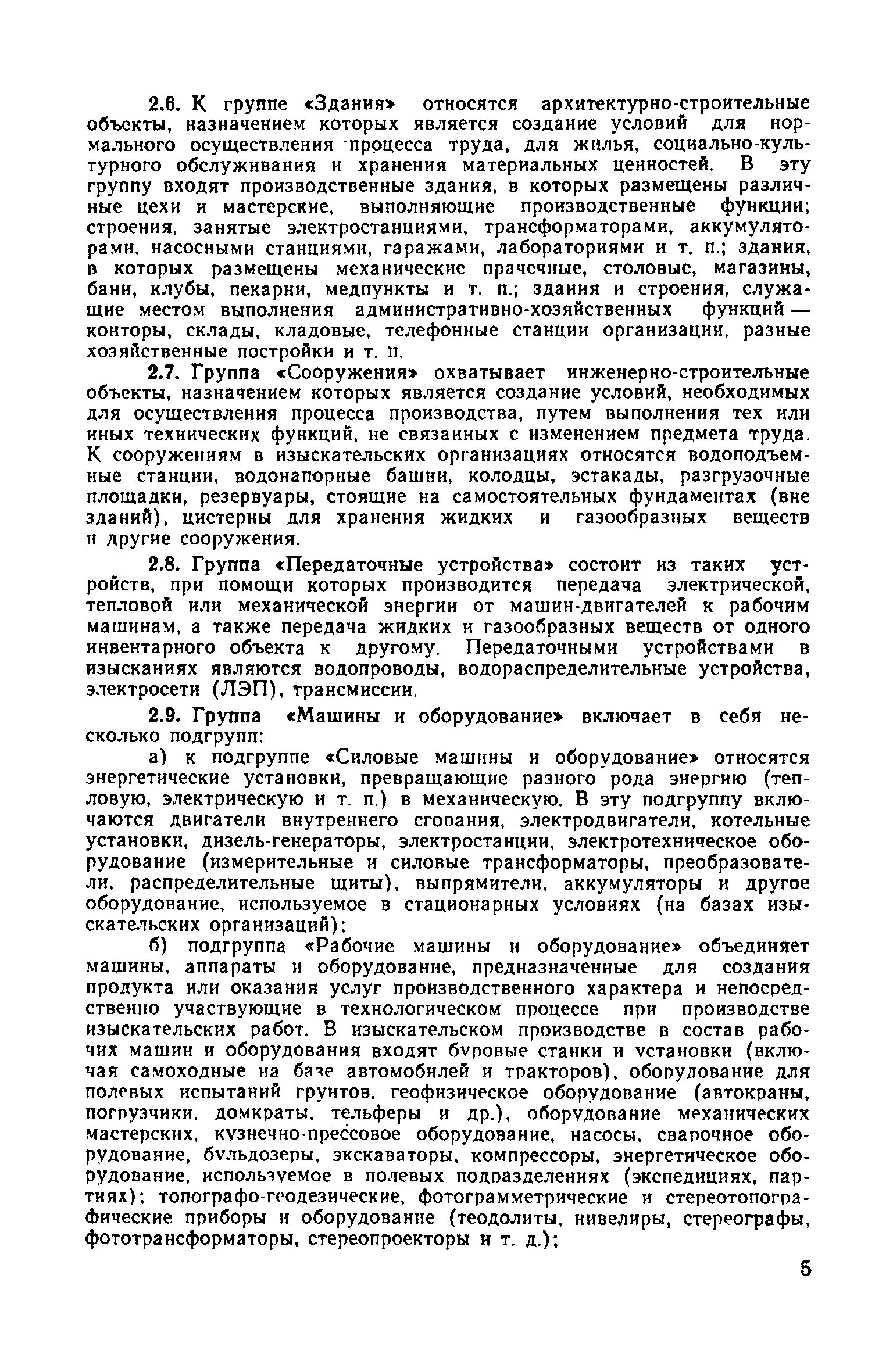 2.6. К группе «Здания» относятся архитектурно-строительные объекты, назначением которых является создание условий для нормального осуществления процесса труда, для жилья, социально-культурного обслуживания и хранения материальных ценностей. В эту группу входят производственные здания, в которых размещены различные цехи и мастерские, выполняющие производственные функции; строения, занятые электростанциями, трансформаторами, аккумуляторами, насосными станциями, гаражами, лабораториями и т. п.; здания, в которых размещены механические прачечные, столовые, магазины, бани, клубы, пекарни, медпункты и т. п.; здания и строения, служащие местом выполнения административно-хозяйственных функций — конторы, склады, кладовые, телефонные станции организации, разные хозяйственные постройки и т. п.

2.7. Группа «Сооружения» охватывает инженерно-строительные объекты, назначением которых является создание условий, необходимых для осуществления процесса производства, путем выполнения тех или иных технических функций, не связанных с изменением предмета труда. К сооружениям в изыскательских организациях относятся водоподъемные станции, водонапорные башни, колодцы, эстакады, разгрузочные площадки, резервуары, стоящие на самостоятельных фундаментах (вне зданий), цистерны для хранения жидких и газообразных веществ и другие сооружения.

2.8. Группа «Передаточные устройства» состоит из таких устройств, при помощи которых производится передача электрической, тепловой или механической энергии от машин-двигателей к рабочим машинам, а также передача жидких и газообразных веществ от одного инвентарного объекта к другому. Передаточными устройствами в изысканиях являются водопроводы, водораспределительные устройства, электросети (ЛЭП), трансмиссии.

2.9. Группа «Машины и оборудование» включает в себя несколько подгрупп:

а) к подгруппе «Силовые машины и оборудование» относятся энергетические установки, превращающие разного рода энергию (тепловую, электрическую и т. п.) в механическую. В эту подгруппу включаются двигатели внутреннего сгорания, электродвигатели, котельные установки, дизель-генераторы, электростанции, электротехническое оборудование (измерительные и силовые трансформаторы, преобразователи, распределительные щиты), выпрямители, аккумуляторы и другое оборудование, используемое в стационарных условиях (на базах изыскательских организаций);

б) подгруппа «Рабочие машины и оборудование» объединяет машины, аппараты и оборудование, предназначенные для создания продукта или оказания услуг производственного характера и непосредственно участвующие в технологическом процессе при производстве изыскательских работ. В изыскательском производстве в состав рабочих машин и оборудования входят буровые станки и установки (включая самоходные на базе автомобилей и тракторов), оборудование для полевых испытаний грунтов, геофизическое оборудование (автокраны, погрузчики, домкраты, тельферы и др.), оборудование механических мастерских, кузнечно-прессовое оборудование, насосы, сварочное оборудование, бульдозеры, экскаваторы, компрессоры, энергетическое оборудование, используемое в полевых подразделениях (экспедициях, партиях); топографо-геодезические, фотограмметрические и стереотопографические приборы и оборудование (теодолиты, нивелиры, стереографы, фототрансформаторы, стереопроекторы и т. д.);

5